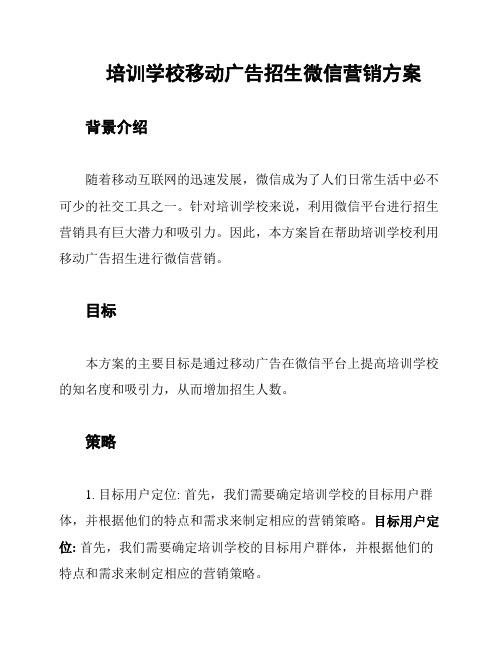 培训学校移动广告招生微信营销方案

背景介绍

随着移动互联网的迅速发展，微信成为了人们日常生活中必不可少的社交工具之一。针对培训学校来说，利用微信平台进行招生营销具有巨大潜力和吸引力。因此，本方案旨在帮助培训学校利用移动广告招生进行微信营销。

目标

本方案的主要目标是通过移动广告在微信平台上提高培训学校的知名度和吸引力，从而增加招生人数。

策略

1. 目标用户定位: 首先，我们需要确定培训学校的目标用户群体，并根据他们的特点和需求来制定相应的营销策略。目标用户定位: 首先，我们需要确定培训学校的目标用户群体，并根据他们的特点和需求来制定相应的营销策略。